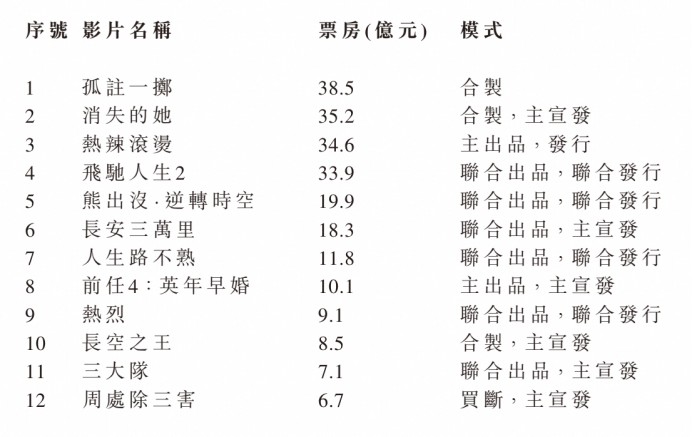 | 序號 | 影片名稱 | 票房(億元) | 模式 |
|---|---|---|---|
| 1 | 孤註一擲 | 38.5 | 合製 |
| 2 | 消失的她 | 35.2 | 合製,主宣發 |
| 3 | 熱辣滾燙 | 34.6 | 主出品,發行 |
| 4 | 飛馳人生2 | 33.9 | 聯合出品,聯合發行 |
| 5 | 熊出沒·逆轉時空 | 19.9 | 聯合出品,聯合發行 |
| 6 | 長安三萬里 | 18.3 | 聯合出品,主宣發 |
| 7 | 人生路不熟 | 11.8 | 聯合出品,聯合發行 |
| 8 | 前任4:英年早婚 | 10.1 | 主出品,主宣發 |
| 9 | 熱烈 | 9.1 | 聯合出品,聯合發行 |
| 10 | 長空之王 | 8.5 | 合製,主宣發 |
| 11 | 三大隊 | 7.1 | 聯合出品,主宣發 |
| 12 | 周處除三害 | 6.7 | 買斷,主宣發 |